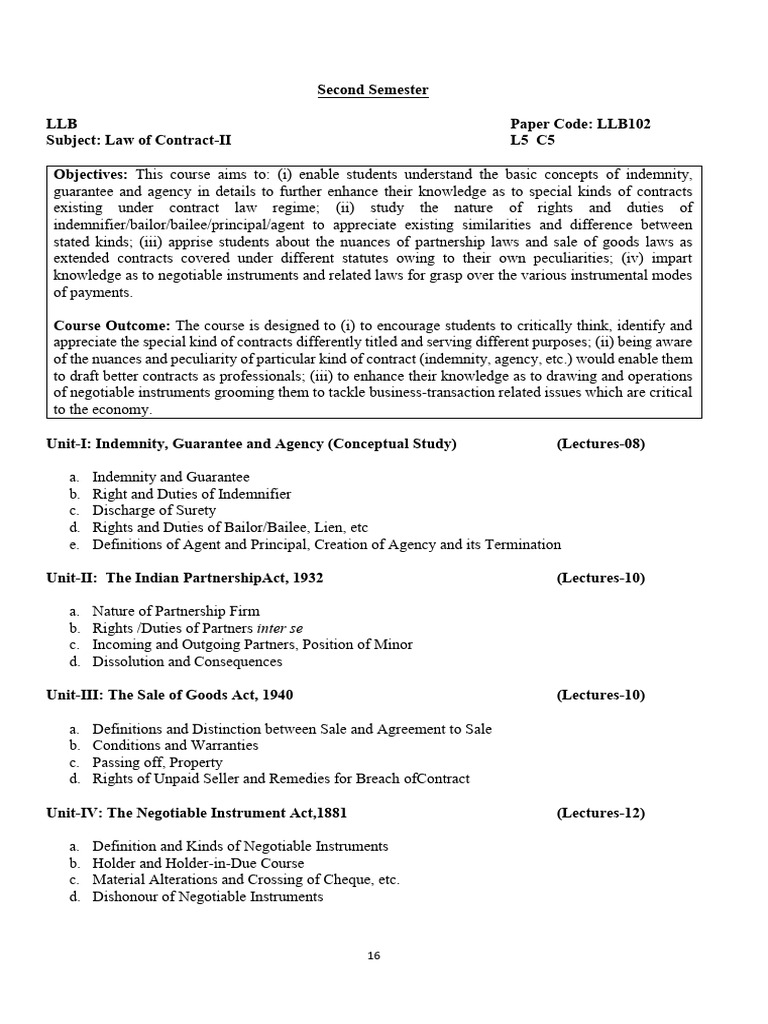 Second Semester

LLB
Subject: Law of Contract-II

Paper Code: LLB102
L5 C5

Objectives: This course aims to: (i) enable students understand the basic concepts of indemnity, guarantee and agency in details to further enhance their knowledge as to special kinds of contracts existing under contract law regime; (ii) study the nature of rights and duties of indemnifier/bailor/bailee/principal/agent to appreciate existing similarities and difference between stated kinds; (iii) apprise students about the nuances of partnership laws and sale of goods laws as extended contracts covered under different statutes owing to their own peculiarities; (iv) impart knowledge as to negotiable instruments and related laws for grasp over the various instrumental modes of payments.

Course Outcome: The course is designed to (i) to encourage students to critically think, identify and appreciate the special kind of contracts differently titled and serving different purposes; (ii) being aware of the nuances and peculiarity of particular kind of contract (indemnity, agency, etc.) would enable them to draft better contracts as professionals; (iii) to enhance their knowledge as to drawing and operations of negotiable instruments grooming them to tackle business-transaction related issues which are critical to the economy.

Unit-I: Indemnity, Guarantee and Agency (Conceptual Study) (Lectures-08)

a. Indemnity and Guarantee
b. Right and Duties of Indemnifier
c. Discharge of Surety
d. Rights and Duties of Bailor/Bailee, Lien, etc
e. Definitions of Agent and Principal, Creation of Agency and its Termination

Unit-II: The Indian PartnershipAct, 1932 (Lectures-10)

a. Nature of Partnership Firm
b. Rights /Duties of Partners inter se
c. Incoming and Outgoing Partners, Position of Minor
d. Dissolution and Consequences

Unit-III: The Sale of Goods Act, 1940 (Lectures-10)

a. Definitions and Distinction between Sale and Agreement to Sale
b. Conditions and Warranties
c. Passing off, Property
d. Rights of Unpaid Seller and Remedies for Breach ofContract

Unit-IV: The Negotiable Instrument Act,1881 (Lectures-12)

a. Definition and Kinds of Negotiable Instruments
b. Holder and Holder-in-Due Course
c. Material Alterations and Crossing of Cheque, etc.
d. Dishonour of Negotiable Instruments

16